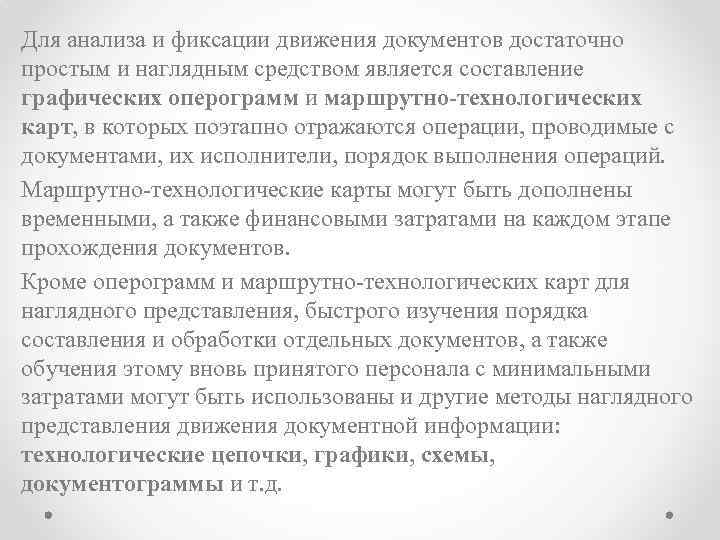 Для анализа и фиксации движения документов достаточно простым и наглядным средством является составление графических оперограмм и маршрутно-технологических карт, в которых поэтапно отражаются операции, проводимые с документами, их исполнители, порядок выполнения операций.

Маршрутно-технологические карты могут быть дополнены временными, а также финансовыми затратами на каждом этапе прохождения документов.

Кроме оперограмм и маршрутно-технологических карт для наглядного представления, быстрого изучения порядка составления и обработки отдельных документов, а также обучения этому вновь принятого персонала с минимальными затратами могут быть использованы и другие методы наглядного представления движения документной информации: технологические цепочки, графики, схемы, документограммы и т.д.